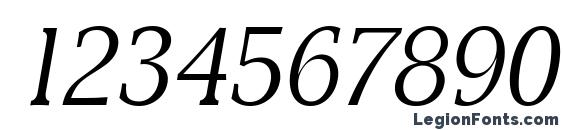 1234567890

LegionFonts.com